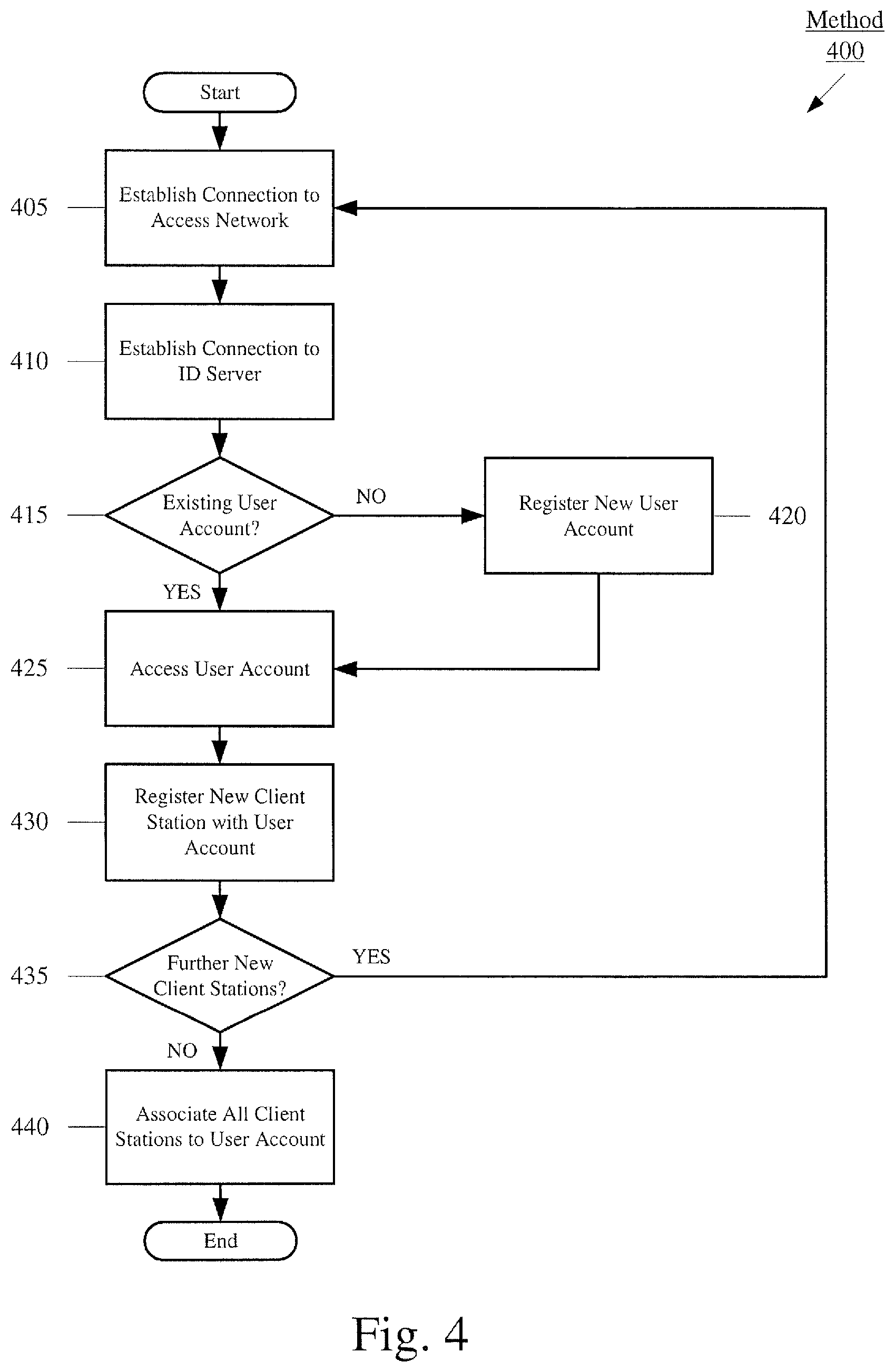 Method
400

Start

405 Establish Connection to Access Network

410 Establish Connection to ID Server

415 Existing User Account?

NO

Register New User Account 420

YES

425 Access User Account

430 Register New Client Station with User Account

435 Further New Client Stations?

YES

NO

440 Associate All Client Stations to User Account

End

Fig. 4